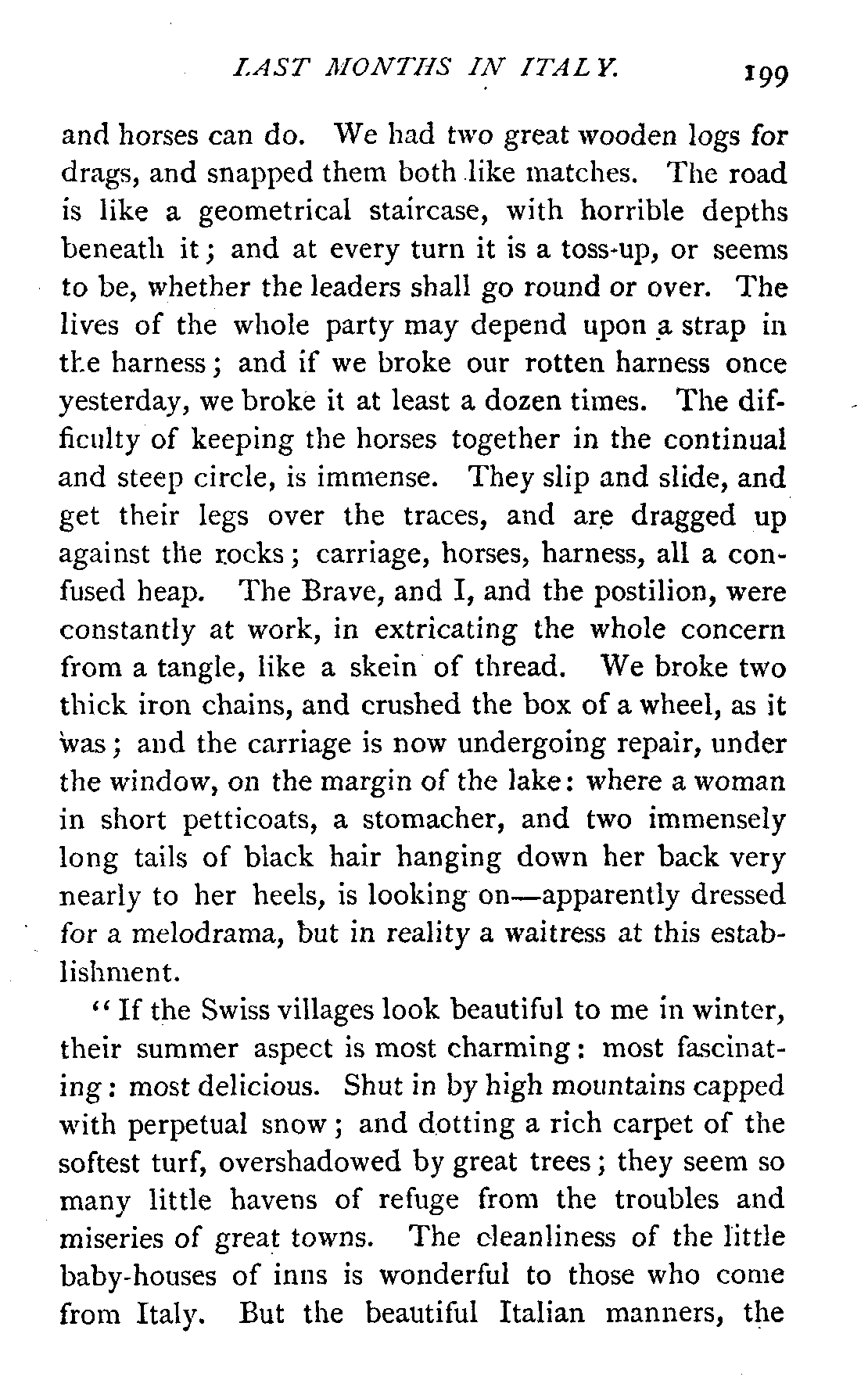 LAST MONTHS IN ITALY. 199

and horses can do. We had two great wooden logs for drags, and snapped them both like matches. The road is like a geometrical staircase, with horrible depths beneath it; and at every turn it is a toss-up, or seems to be, whether the leaders shall go round or over. The lives of the whole party may depend upon a strap in the harness; and if we broke our rotten harness once yesterday, we broke it at least a dozen times. The difficulty of keeping the horses together in the continual and steep circle, is immense. They slip and slide, and get their legs over the traces, and are dragged up against the rocks; carriage, horses, harness, all a confused heap. The Brave, and I, and the postilion, were constantly at work, in extricating the whole concern from a tangle, like a skein of thread. We broke two thick iron chains, and crushed the box of a wheel, as it was; and the carriage is now undergoing repair, under the window, on the margin of the lake: where a woman in short petticoats, a stomacher, and two immensely long tails of black hair hanging down her back very nearly to her heels, is looking on—apparently dressed for a melodrama, but in reality a waitress at this establishment.

"If the Swiss villages look beautiful to me in winter, their summer aspect is most charming: most fascinating: most delicious. Shut in by high mountains capped with perpetual snow; and dotting a rich carpet of the softest turf, overshadowed by great trees; they seem so many little havens of refuge from the troubles and miseries of great towns. The cleanliness of the little baby-houses of inns is wonderful to those who come from Italy. But the beautiful Italian manners, the